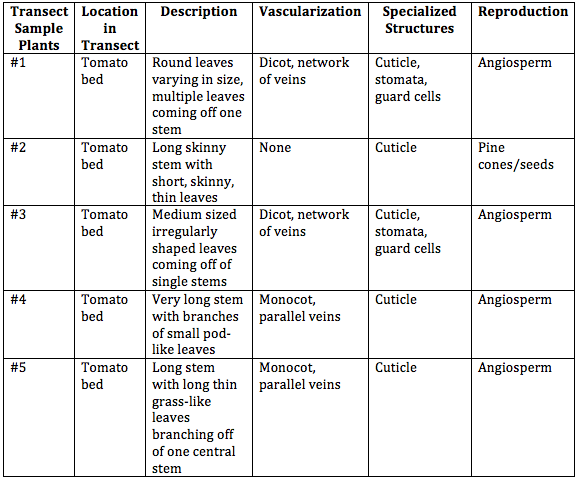 | Transect Sample Plants | Location in Transect | Description | Vascularization | Specialized Structures | Reproduction |
|---|---|---|---|---|---|
| #1 | Tomato bed | Round leaves varying in size, multiple leaves coming off one stem | Dicot, network of veins | Cuticle, stomata, guard cells | Angiosperm |
| #2 | Tomato bed | Long skinny stem with short, skinny, thin leaves | None | Cuticle | Pine cones/seeds |
| #3 | Tomato bed | Medium sized irregularly shaped leaves coming off of single stems | Dicot, network of veins | Cuticle, stomata, guard cells | Angiosperm |
| #4 | Tomato bed | Very long stem with branches of small pod-like leaves | Monocot, parallel veins | Cuticle | Angiosperm |
| #5 | Tomato bed | Long stem with long thin grass-like leaves branching off of one central stem | Monocot, parallel veins | Cuticle | Angiosperm |